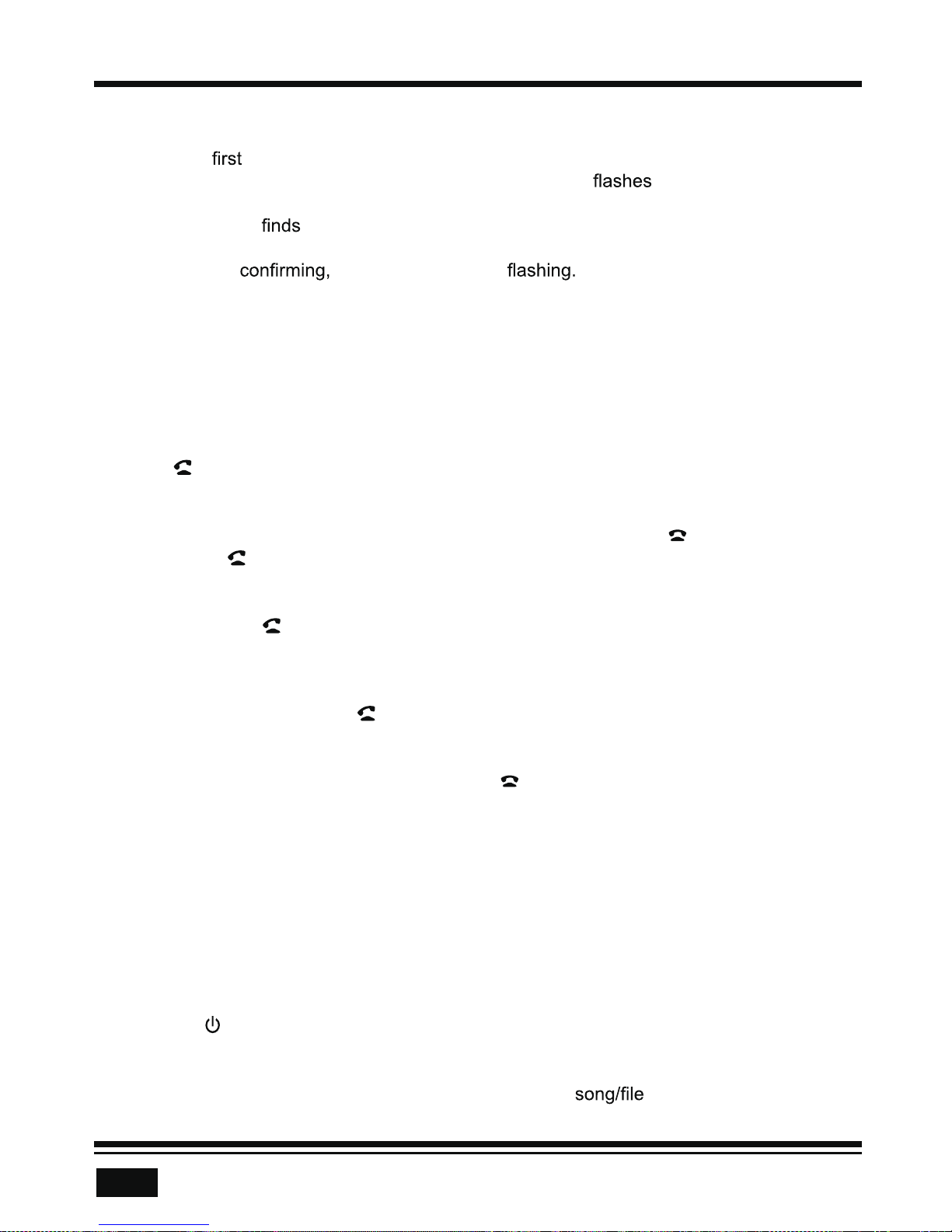 first

flashes

finds

confirming, flashing.

song/file